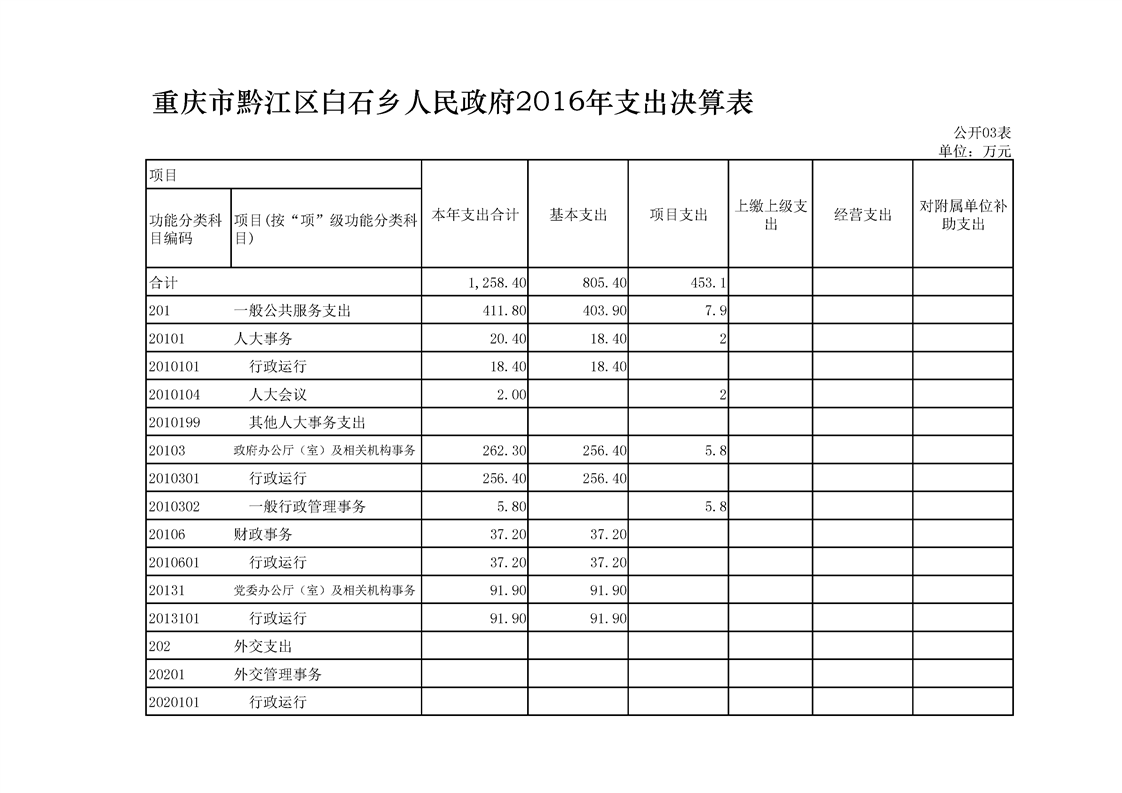 重庆市黔江区白石乡人民政府2016年支出决算表

公开03表
单位：万元

| 项目 | | 本年支出合计 | 基本支出 | 项目支出 | 上缴上级支出 | 经营支出 | 对附属单位补助支出 |
|---|---|---|---|---|---|---|---|
| 功能分类科目编码 | 项目(按“项”级功能分类科目) | | | | | | |
| 合计 | | 1,258.40 | 805.40 | 453.1 | | | |
| 201 | 一般公共服务支出 | 411.80 | 403.90 | 7.9 | | | |
| 20101 | 人大事务 | 20.40 | 18.40 | 2 | | | |
| 2010101 | 行政运行 | 18.40 | 18.40 | | | | |
| 2010104 | 人大会议 | 2.00 | | 2 | | | |
| 2010199 | 其他人大事务支出 | | | | | | |
| 20103 | 政府办公厅（室）及相关机构事务 | 262.30 | 256.40 | 5.8 | | | |
| 2010301 | 行政运行 | 256.40 | 256.40 | | | | |
| 2010302 | 一般行政管理事务 | 5.80 | | 5.8 | | | |
| 20106 | 财政事务 | 37.20 | 37.20 | | | | |
| 2010601 | 行政运行 | 37.20 | 37.20 | | | | |
| 20131 | 党委办公厅（室）及相关机构事务 | 91.90 | 91.90 | | | | |
| 2013101 | 行政运行 | 91.90 | 91.90 | | | | |
| 202 | 外交支出 | | | | | | |
| 20201 | 外交管理事务 | | | | | | |
| 2020101 | 行政运行 | | | | | | |